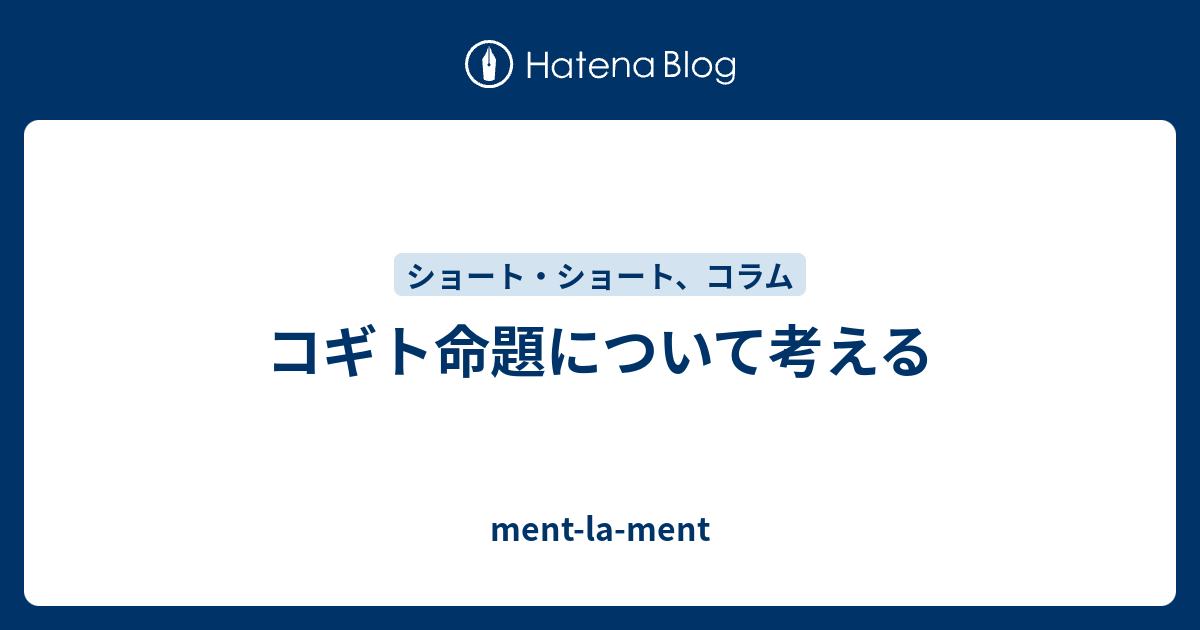 Hatena Blog

ショート・ショート、コラム

コギト命題について考える

ment-la-ment